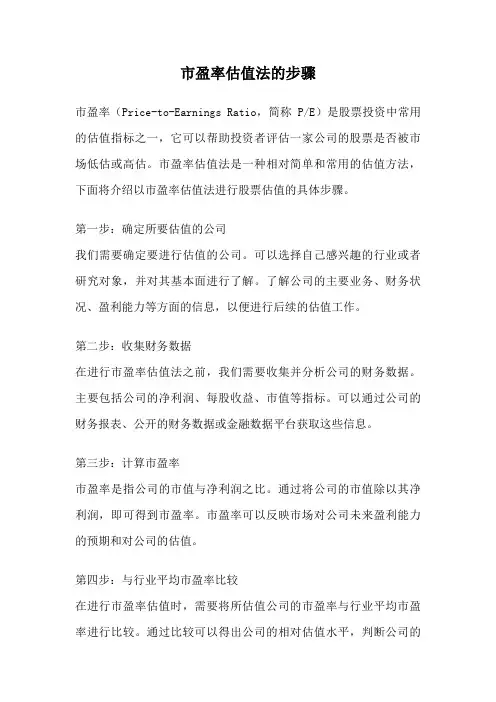 市盈率估值法的步骤

市盈率（Price-to-Earnings Ratio，简称 P/E）是股票投资中常用的估值指标之一，它可以帮助投资者评估一家公司的股票是否被市场低估或高估。市盈率估值法是一种相对简单和常用的估值方法，下面将介绍以市盈率估值法进行股票估值的具体步骤。

第一步：确定所要估值的公司
我们需要确定要进行估值的公司。可以选择自己感兴趣的行业或者研究对象，并对其基本面进行了解。了解公司的主要业务、财务状况、盈利能力等方面的信息，以便进行后续的估值工作。

第二步：收集财务数据
在进行市盈率估值法之前，我们需要收集并分析公司的财务数据。主要包括公司的净利润、每股收益、市值等指标。可以通过公司的财务报表、公开的财务数据或金融数据平台获取这些信息。

第三步：计算市盈率
市盈率是指公司的市值与净利润之比。通过将公司的市值除以其净利润，即可得到市盈率。市盈率可以反映市场对公司未来盈利能力的预期和对公司的估值。

第四步：与行业平均市盈率比较
在进行市盈率估值时，需要将所估值公司的市盈率与行业平均市盈率进行比较。通过比较可以得出公司的相对估值水平，判断公司的